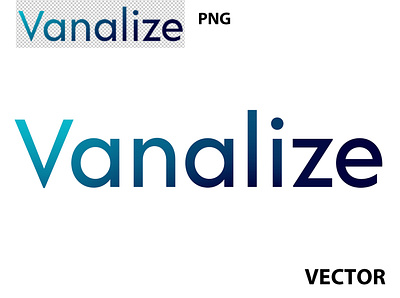 Vanalize PNG

Vanalize

VECTOR